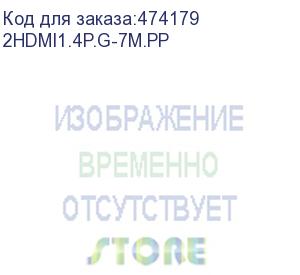 Код для заказа:474179
2HDMI1.4P.G-7M.PP

ИЗОБРАЖЕНИЕ
ВРЕМЕННО
ОТСУТСТВУЕТ

STORE